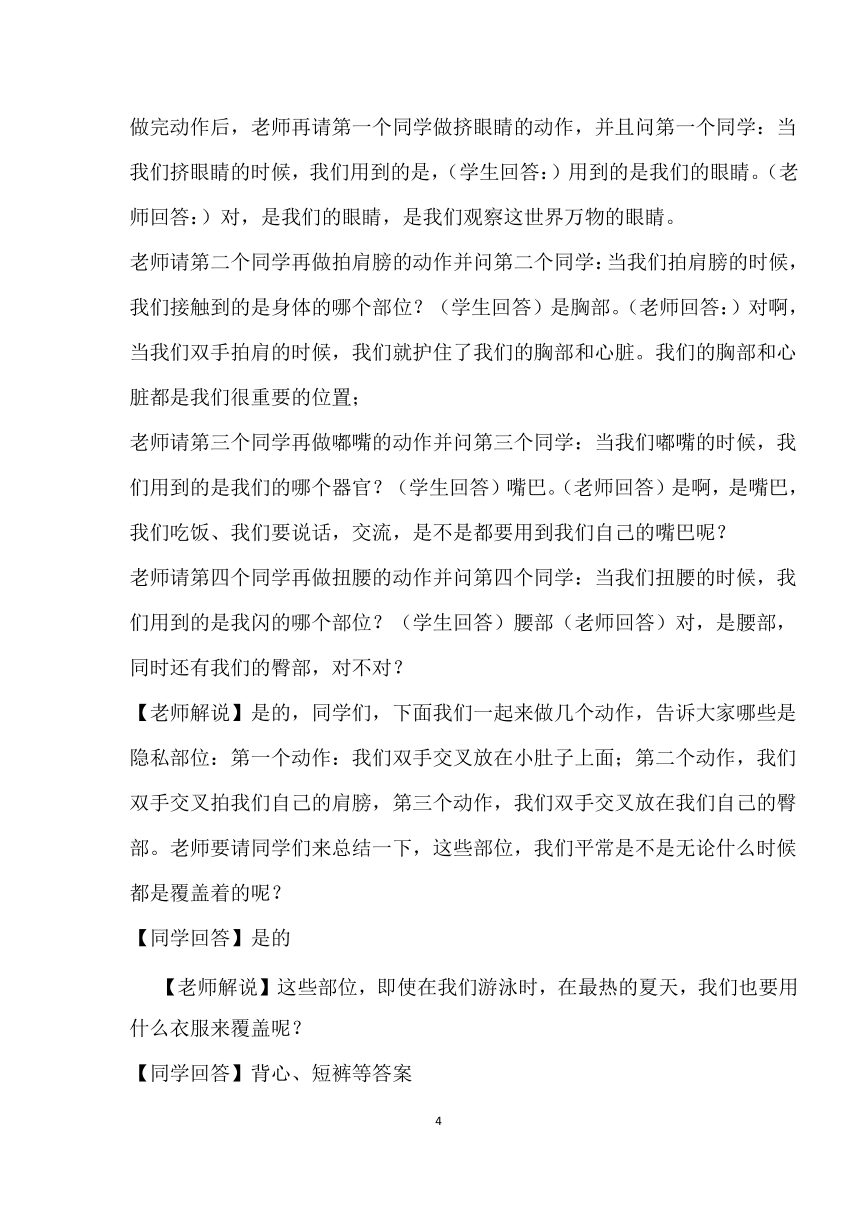 做完动作后，老师再请第一个同学做挤眼睛的动作，并且问第一个同学：当我们挤眼睛的时候，我们用到的是，（学生回答：）用到的是我们的眼睛。（老师回答：）对，是我们的眼睛，是我们观察这世界万物的眼睛。

老师请第二个同学再做拍肩膀的动作并问第二个同学：当我们拍肩膀的时候，我们接触到的是身体的哪个部位？（学生回答）是胸部。（老师回答：）对啊，当我们双手拍肩的时候，我们就护住了我们的胸部和心脏。我们的胸部和心脏都是我们很重要的位置；

老师请第三个同学再做嘟嘴的动作并问第三个同学：当我们嘟嘴的时候，我们用到的是我们的哪个器官？（学生回答）嘴巴。（老师回答）是啊，是嘴巴，我们吃饭、我们要说话，交流，是不是都要用到我们自己的嘴巴呢？

老师请第四个同学再做扭腰的动作并问第四个同学：当我们扭腰的时候，我们用到的是我闪的哪个部位？（学生回答）腰部（老师回答）对，是腰部，同时还有我们的臀部，对不对？

【老师解说】是的，同学们，下面我们一起来做几个动作，告诉大家哪些是隐私部位：第一个动作：我们双手交叉放在小肚子上面；第二个动作，我们双手交叉拍我们自己的肩膀，第三个动作，我们双手交叉放在我们自己的臀部。老师要请同学们来总结一下，这些部位，我们平常是不是无论什么时候都是覆盖着的呢？

【同学回答】是的

【老师解说】这些部位，即使在我们游泳时，在最热的夏天，我们也要用什么衣服来覆盖呢？

【同学回答】背心、短裤等答案

4